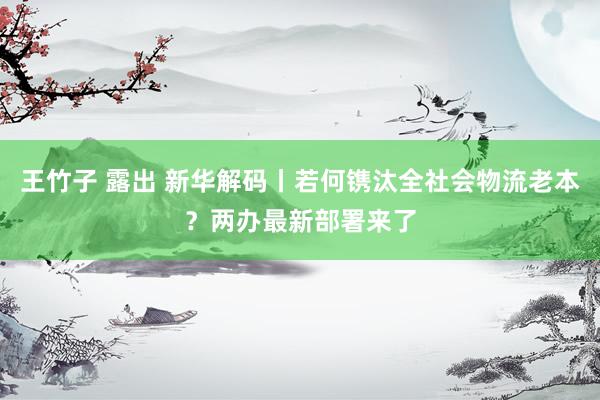 王竹子 露出 新华解码丨若何镌汰全社会物流老本？两办最新部署来了